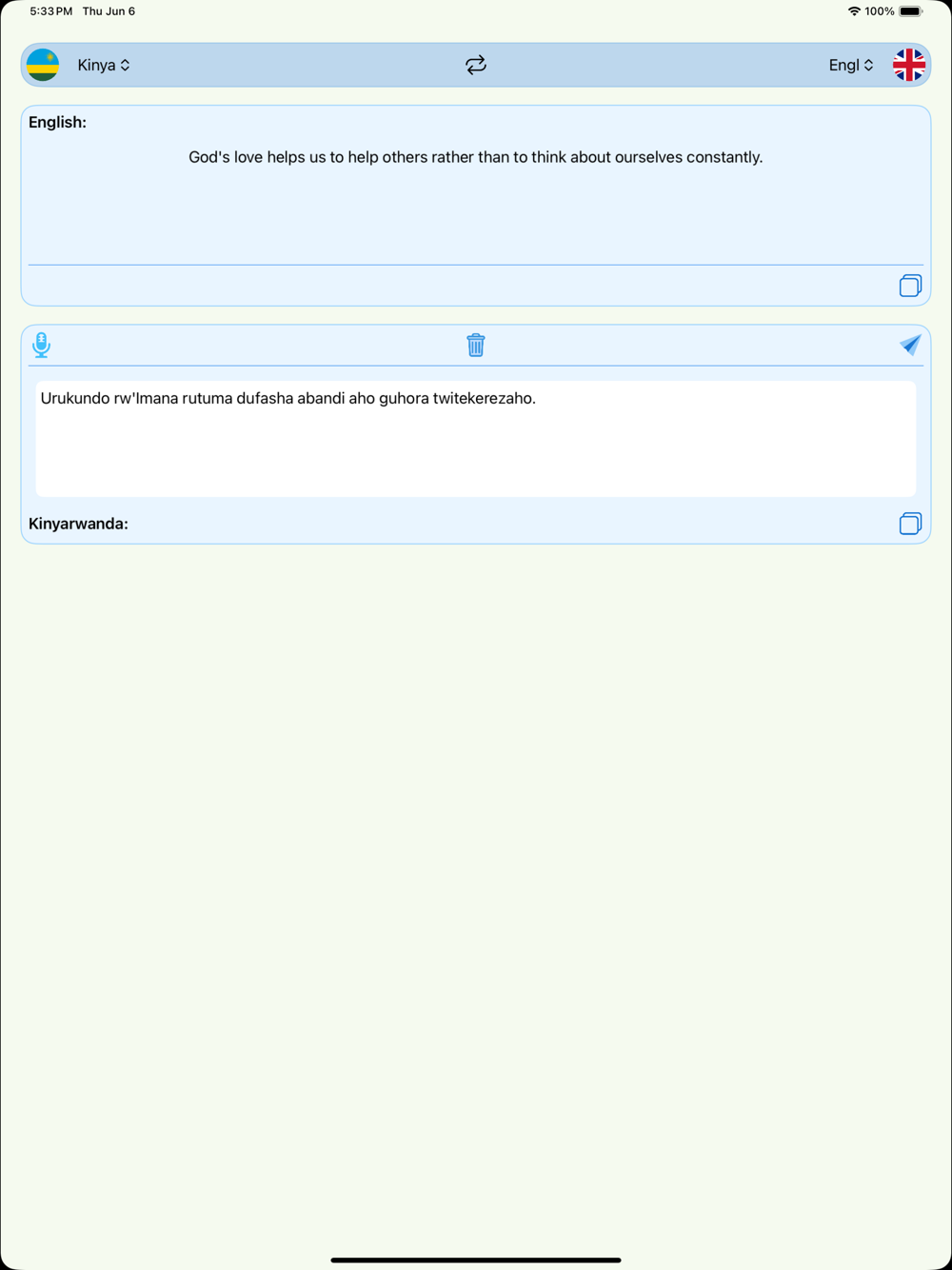 5:33 PM Thu Jun 6
100%

Kinya

Engl

English:

God's love helps us to help others rather than to think about ourselves constantly.

Urukundo rw'Imana rutuma dufasha abandi aho guhora twitekerezaho.

Kinyarwanda: